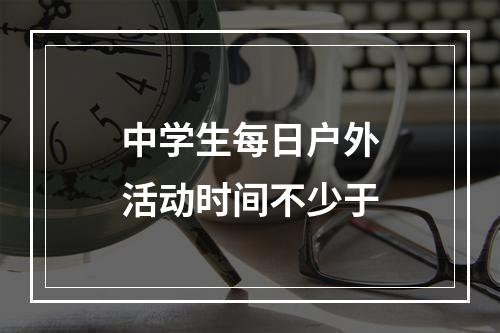 中学生每日户外
活动时间不少于